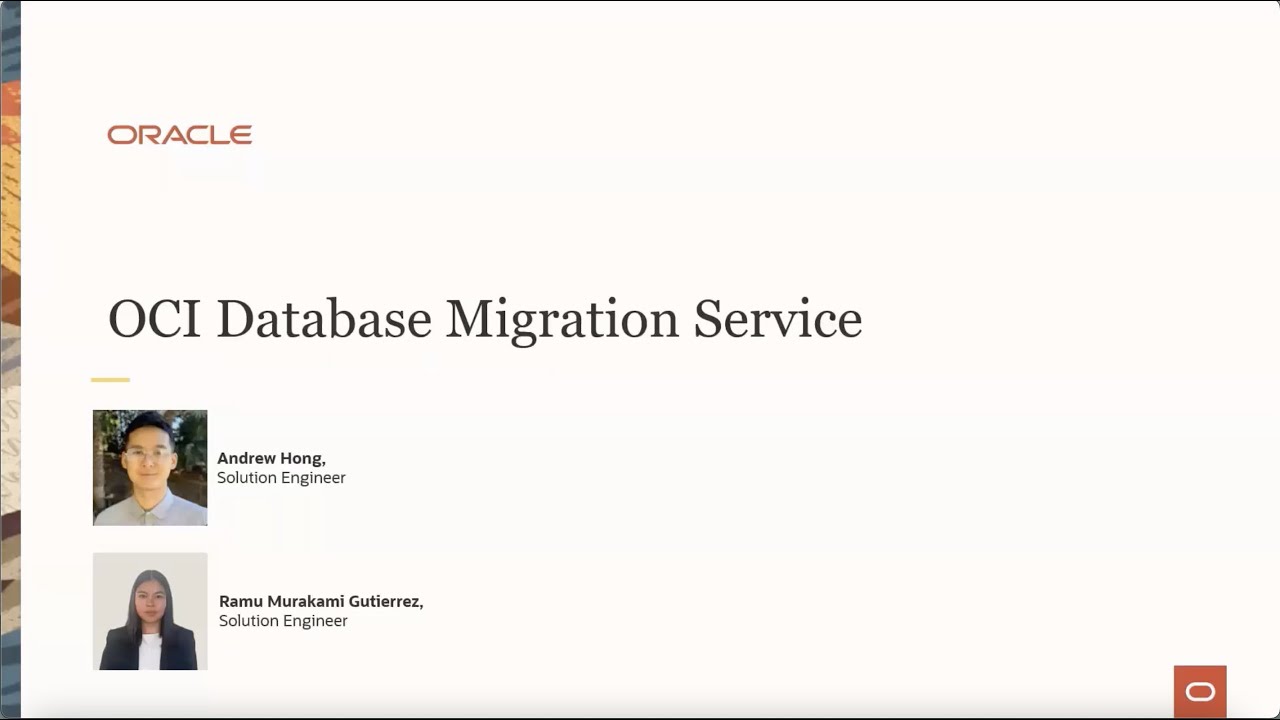 ORACLE

OCI Database Migration Service

Andrew Hong,
Solution Engineer

Ramu Murakami Gutierrez,
Solution Engineer